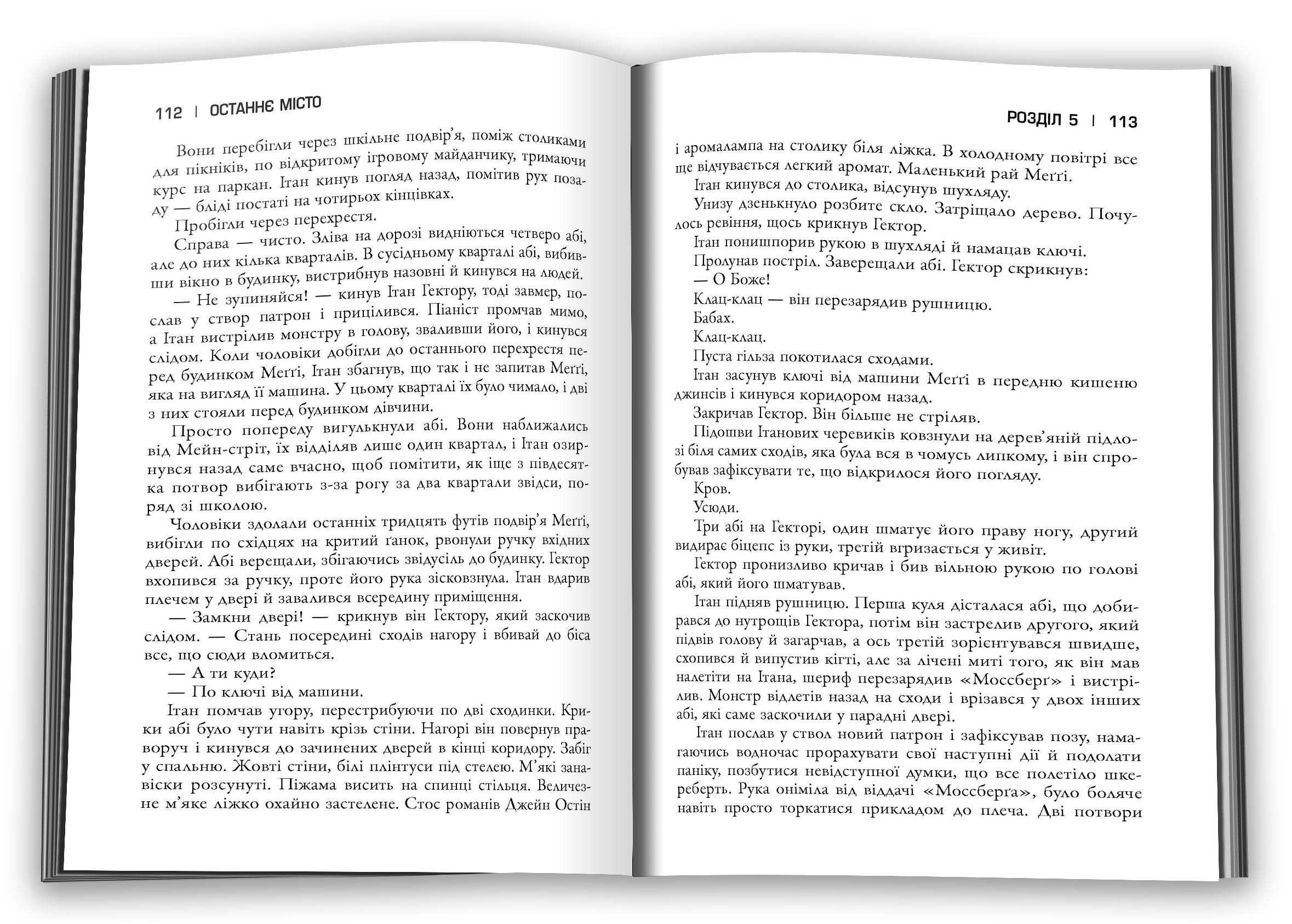 112 | ОСТАННЄ МІСТО

Вони перебігли через шкільне подвір'я, поміж столиками для пікніків, по відкритому ігровому майданчику, тримаючи курс на паркан. Ітан кинув погляд назад, помітив рух позаду — бліді постаті на чотирьох кінцівках.

Пробігли через перехрестя.

Справа — чисто. Зліва на дорозі видніються четверо абі, але до них кілька кварталів. В сусідньому кварталі абі, вибивши вікно в будинку, вистрибнув назовні й кинувся на людей.

— Не зупиняйся! — кинув Ітан Гектору, тоді завмер, послав у створ патрон і прицілився. Піаніст промчав мимо, а Ітан вистрілив монстру в голову, зваливши його, і кинувся слідом. Коли чоловіки добігли до останнього перехрестя перед будинком Меґґі, Ітан збагнув, що так і не запитав Меґґі, яка на вигляд її машина. У цьому кварталі їх було чимало, і дві з них стояли перед будинком дівчини.

Просто попереду вигулькнули абі. Вони наближались від Мейн-стріт, їх відділяв лише один квартал, і Ітан озирнувся назад саме вчасно, щоб помітити, як іще з півдесятка потвор вибігають з-за рогу за два квартали звідси, поряд зі школою.

Чоловіки здолали останніх тридцять футів подвір'я Меґґі, вибігли по східцях на критий ґанок, рвонули ручку вхідних дверей. Абі верещали, збігаючись звідусіль до будинку. Гектор вхопився за ручку, проте його рука зісковзнула. Ітан вдарив плечем у двері й завалився всередину приміщення.

— Замкни двері! — крикнув він Гектору, який заскочив слідом. — Стань посередині сходів нагору і вбивай до біса все, що сюди вломиться.

— А ти куди?

— По ключі від машини.

Ітан помчав угору, перестрибуючи по дві сходинки. Крики абі було чути навіть крізь стіни. Нагорі він повернув праворуч і кинувся до зачинених дверей в кінці коридору. Забіг у спальню. Жовті стіни, білі плінтуси під стелею. М'які занавіски розсунуті. Піжама висить на спинці стільця. Величезне м'яке ліжко охайно застелене. Стос романів Джейн Остін

РОЗДІЛ 5 | 113

і аромалампа на столику біля ліжка. В холодному повітрі все ще відчувається легкий аромат. Маленький рай Меґґі.

Ітан кинувся до столика, відсунув шухляду.

Унизу дзенькнуло розбите скло. Затріщало дерево. Почулось ревіння, щось крикнув Гектор.

Ітан понишпорив рукою в шухляді й намацав ключі.

Пролунав постріл. Заверещали абі. Гектор скрикнув:

— О Боже!

Клац-клац — він перезарядив рушницю.

Бабах.

Клац-клац.

Пуста гільза покотилася сходами.

Ітан засунув ключі від машини Меґґі в передню кишеню джинсів і кинувся коридором назад.

Закричав Гектор. Він більше не стріляв.

Підошви Ітанових черевиків ковзнули на дерев'яній підлозі біля самих сходів, яка була вся в чомусь липкому, і він спробував зафіксувати те, що відкрилося його погляду.

Кров.

Усюди.

Три абі на Гекторі, один шматує його праву ногу, другий видирає біцепс із руки, третій вгризається у живіт.

Гектор пронизливо кричав і бив вільною рукою по голові абі, який його шматував.

Ітан підняв рушницю. Перша куля дісталася абі, що добирався до нутрощів Гектора, потім він застрелив другого, який підвів голову й загарчав, а ось третій зорієнтувався швидше, схопився й випустив кігті, але за лічені миті того, як він мав налетіти на Ітана, шериф перезарядив «Моссберґ» і вистрілив. Монстр відлетів назад на сходи і врізався у двох інших абі, які саме заскочили у парадні двері.

Ітан послав у ствол новий патрон і зафіксував позу, намагаючись водночас прорахувати свої наступні дії й подолати паніку, позбутися невідступної думки, що все полетіло шкереберть. Рука оніміла від віддачі «Моссберґа», було боляче навіть просто торкатися прикладом до плеча. Дві потвори